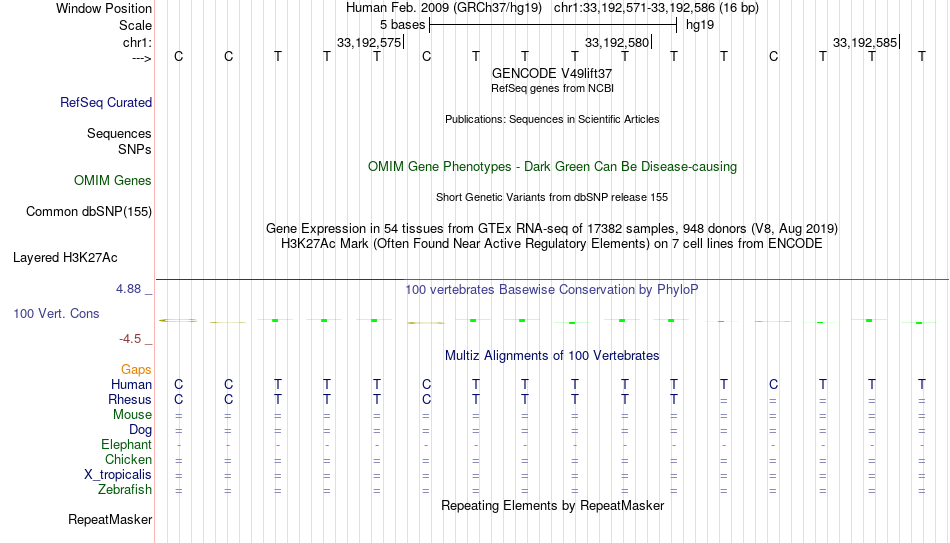 Window Position Human Feb. 2009 (GRCh37/hg19) chr1:33,192,571-33,192,586 (16 bp)
Scale 5 bases hg19
chr1: 33,192,575 33,192,580 33,192,585
---> C C T T T C T T T T T T C T T T
GENCODE V49lift37
RefSeq genes from NCBI
RefSeq Curated
Publications: Sequences in Scientific Articles
Sequences
SNPs
OMIM Gene Phenotypes - Dark Green Can Be Disease-causing
OMIM Genes
Short Genetic Variants from dbSNP release 155
Common dbSNP(155)
Gene Expression in 54 tissues from GTEx RNA-seq of 17382 samples, 948 donors (V8, Aug 2019)
H3K27Ac Mark (Often Found Near Active Regulatory Elements) on 7 cell lines from ENCODE
Layered H3K27Ac
4.88 _ 100 vertebrates Basewise Conservation by PhyloP
100 Vert. Cons
-4.5 _
Multiz Alignments of 100 Vertebrates
Gaps
Human C C T T T C T T T T T T C T T T
Rhesus C C T T T C T T T T T = = = = =
Mouse = = = = = = = = = = = = = = = =
Dog = = = = = = = = = = = = = = = =
Elephant - - - - - - - - - - - - - - - -
Chicken = = = = = = = = = = = = = = = =
X_tropicalis = = = = = = = = = = = = = = = =
Zebrafish = = = = = = = = = = = = = = = =
Repeating Elements by RepeatMasker
RepeatMasker